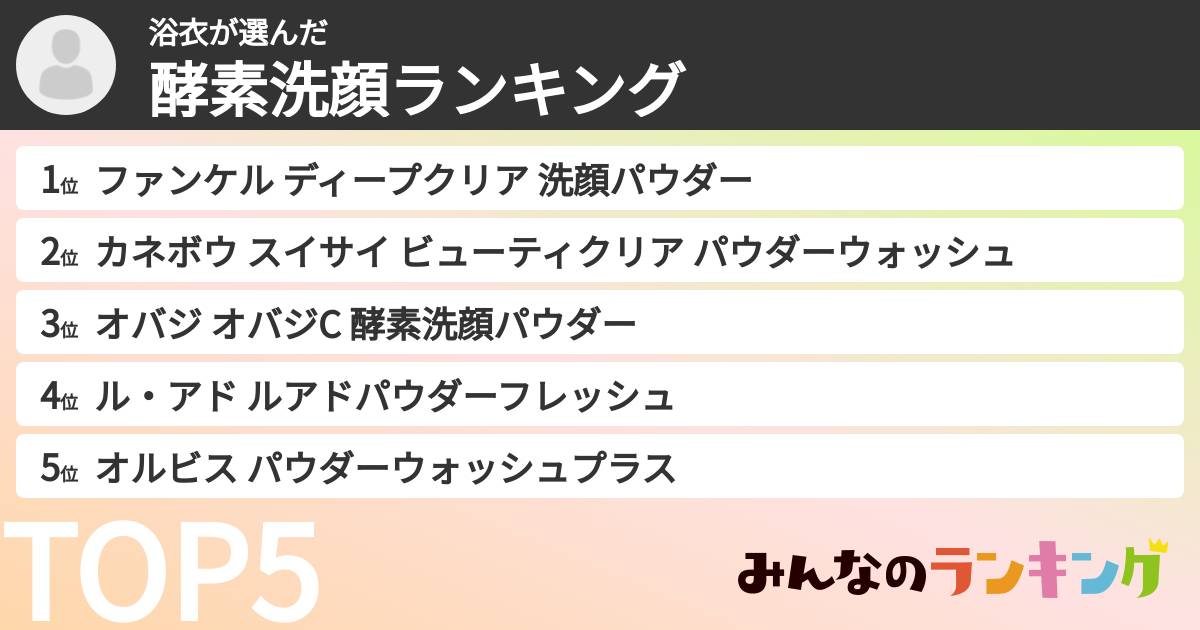 浴衣が選んだ
酵素洗顔ランキング

1位 ファンケル ディープクリア 洗顔パウダー
2位 カネボウ スイサイ ビューティクリア パウダーウォッシュ
3位 オバジ オバジC 酵素洗顔パウダー
4位 ル・アド ルアドパウダーフレッシュ
5位 オルビス パウダーウォッシュプラス

TOP5

みんなのランキング